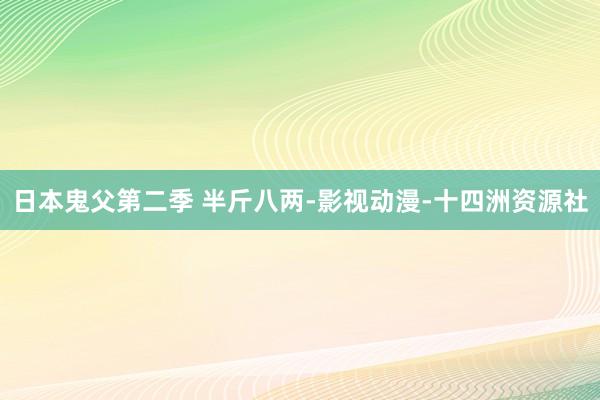 日本鬼父第二季 半斤八两-影视动漫-十四洲资源社